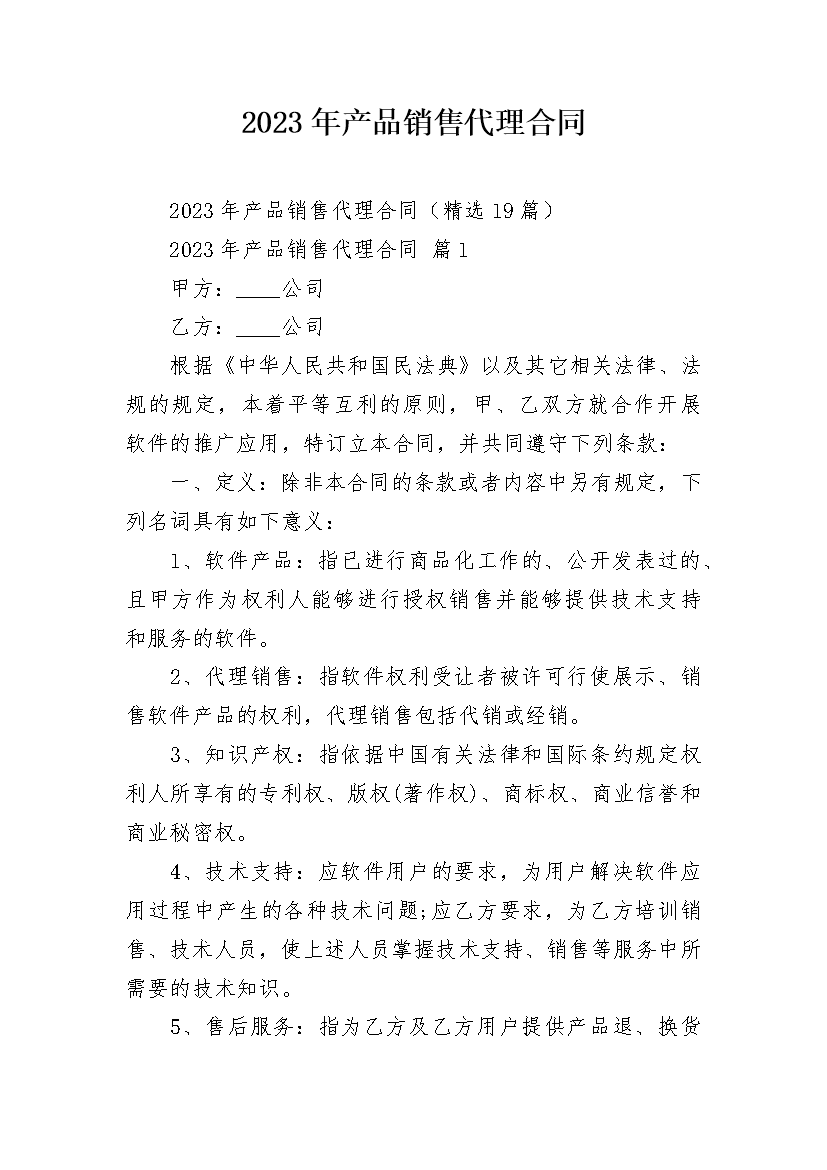 2023年产品销售代理合同

2023年产品销售代理合同（精选19篇）

2023年产品销售代理合同 篇1

甲方：____公司

乙方：____公司

根据《中华人民共和国民法典》以及其它相关法律、法规的规定，本着平等互利的原则，甲、乙双方就合作开展软件的推广应用，特订立本合同，并共同遵守下列条款：

一、定义：除非本合同的条款或者内容中另有规定，下列名词具有如下意义：

1、软件产品：指已进行商品化工作的、公开发表过的、且甲方作为权利人能够进行授权销售并能够提供技术支持和服务的软件。

2、代理销售：指软件权利受让者被许可行使展示、销售软件产品的权利，代理销售包括代销或经销。

3、知识产权：指依据中国有关法律和国际条约规定权利人所享有的专利权、版权(著作权)、商标权、商业信誉和商业秘密权。

4、技术支持：应软件用户的要求，为用户解决软件应用过程中产生的各种技术问题;应乙方要求，为乙方培训销售、技术人员，使上述人员掌握技术支持、销售等服务中所需要的技术知识。

5、售后服务：指为乙方及乙方用户提供产品退、换货